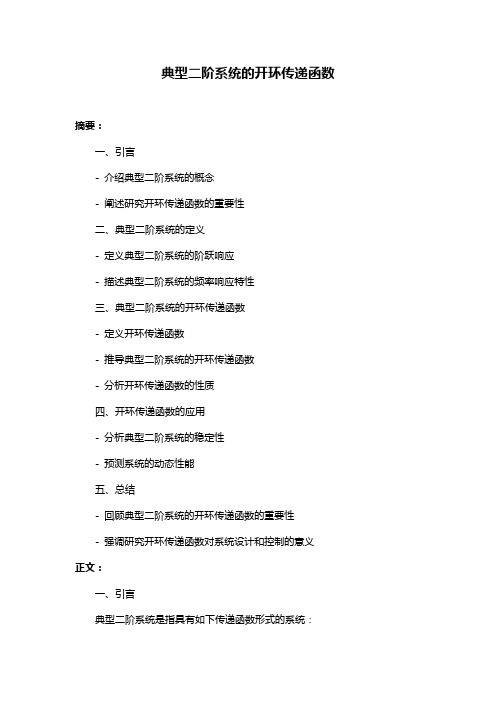 典型二阶系统的开环传递函数

摘要：

一、引言

- 介绍典型二阶系统的概念

- 阐述研究开环传递函数的重要性

二、典型二阶系统的定义

- 定义典型二阶系统的阶跃响应

- 描述典型二阶系统的频率响应特性

三、典型二阶系统的开环传递函数

- 定义开环传递函数

- 推导典型二阶系统的开环传递函数

- 分析开环传递函数的性质

四、开环传递函数的应用

- 分析典型二阶系统的稳定性

- 预测系统的动态性能

五、总结

- 回顾典型二阶系统的开环传递函数的重要性

- 强调研究开环传递函数对系统设计和控制的意义

正文：

一、引言

典型二阶系统是指具有如下传递函数形式的系统：